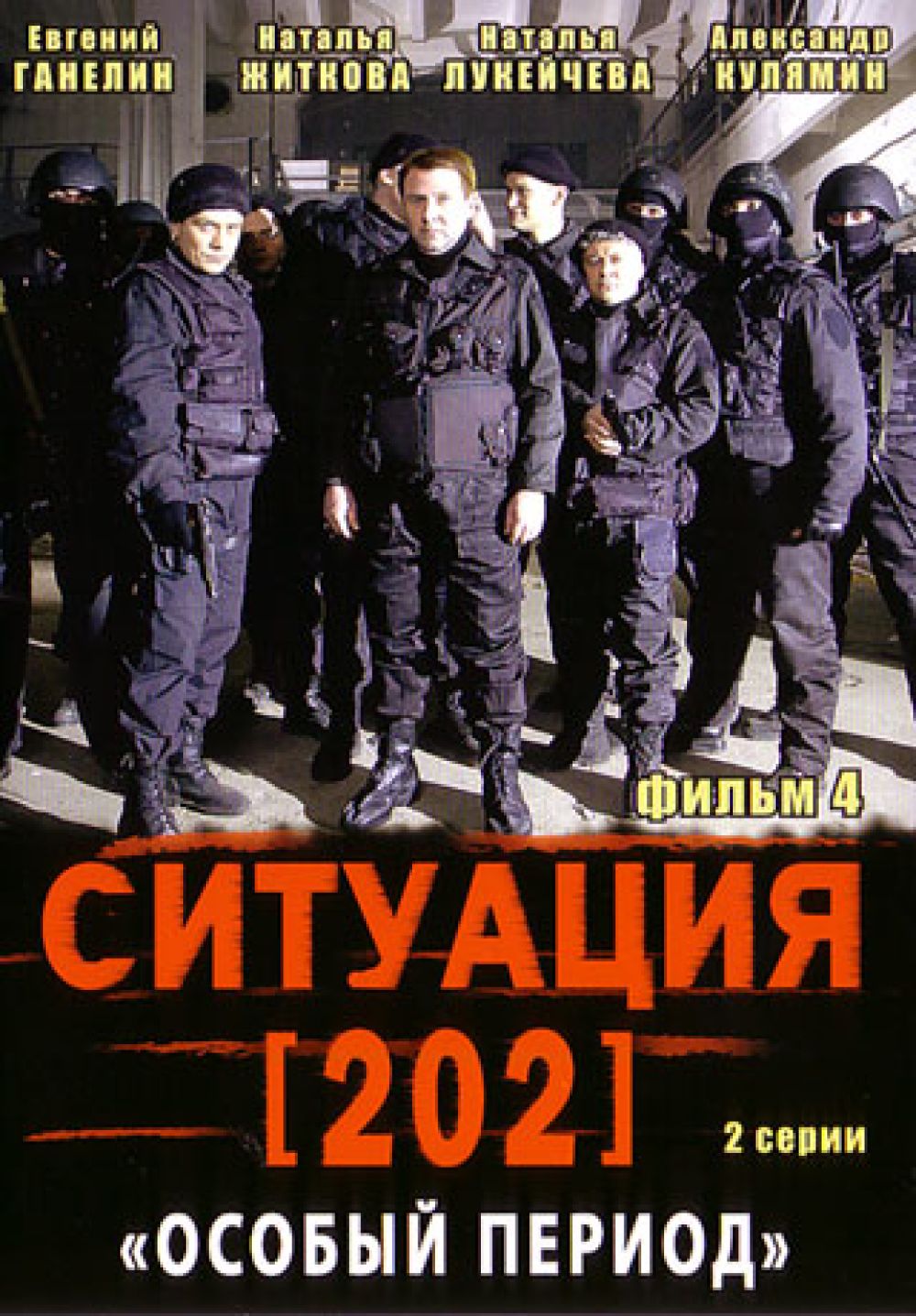 Евгений ГАНЕЛИН

Наталья ЖИТКОВА

Наталья ЛУКЕЙЧЕВА

Александр КУЛЯМИН

фильм 4

СИТУАЦИЯ [202]

2 серии

«ОСОБЫЙ ПЕРИОД»